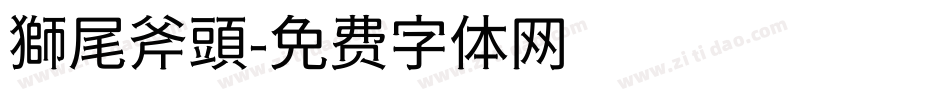 獅尾斧頭-免费字体网

www.zitidao.com